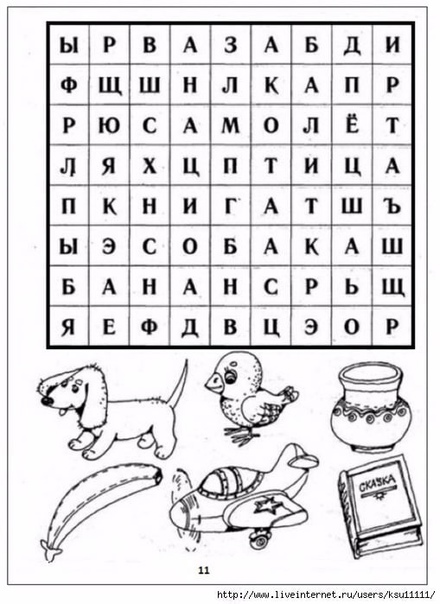 | Ы | Р | В | А | З | А | Б | Д | И |
|---|---|---|---|---|---|---|---|---|
| Ф | Щ | Ш | Н | Л | К | А | П | Р |
| Р | Ю | С | А | М | О | Л | Ё | Т |
| Л | Я | Х | Ц | П | Т | И | Ц | А |
| П | К | Н | И | Г | А | Т | Ш | Ъ |
| Ы | Э | С | О | Б | А | К | А | Ш |
| Б | А | Н | А | Н | С | Р | Ь | Щ |
| Я | Е | Ф | Д | В | Ц | Э | О | Р |

СКАЗКА

11

http://www.liveinternet.ru/users/ksu11111/